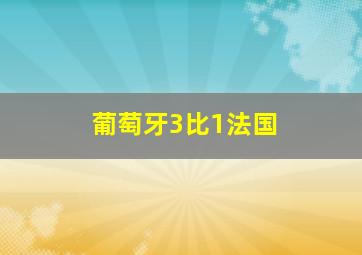 葡萄牙3比1法国